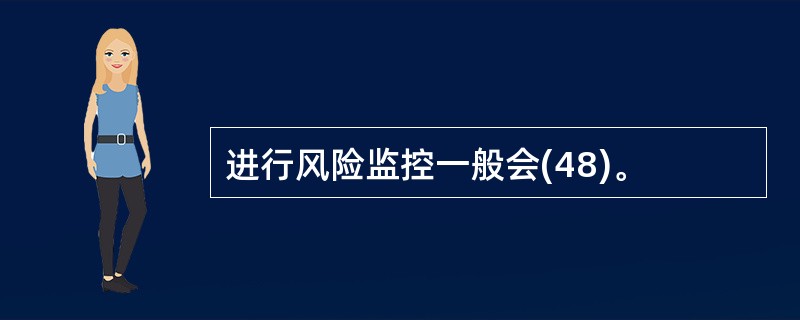 进行风险监控一般会(48)。